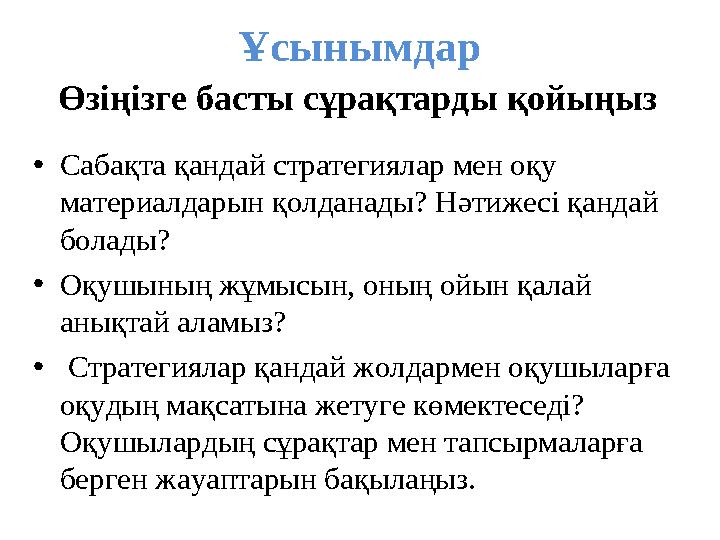 Ұсынымдар

Өзіңізге басты сұрақтарды қойыңыз

• Сабақта қандай стратегиялар мен оқу материалдарын қолданады? Нәтижесі қандай болады?

• Оқушының жұмысын, оның ойын қалай анықтай аламыз?

• Стратегиялар қандай жолдармен оқушыларға оқудың мақсатына жетуге көмектеседі? Оқушылардың сұрақтар мен тапсырмаларға берген жауаптарын бақылаңыз.